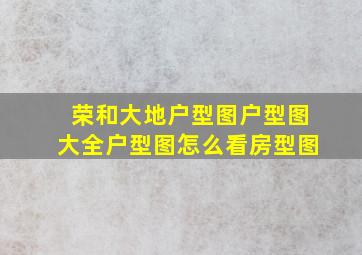 荣和大地户型图户型图大全户型图怎么看房型图